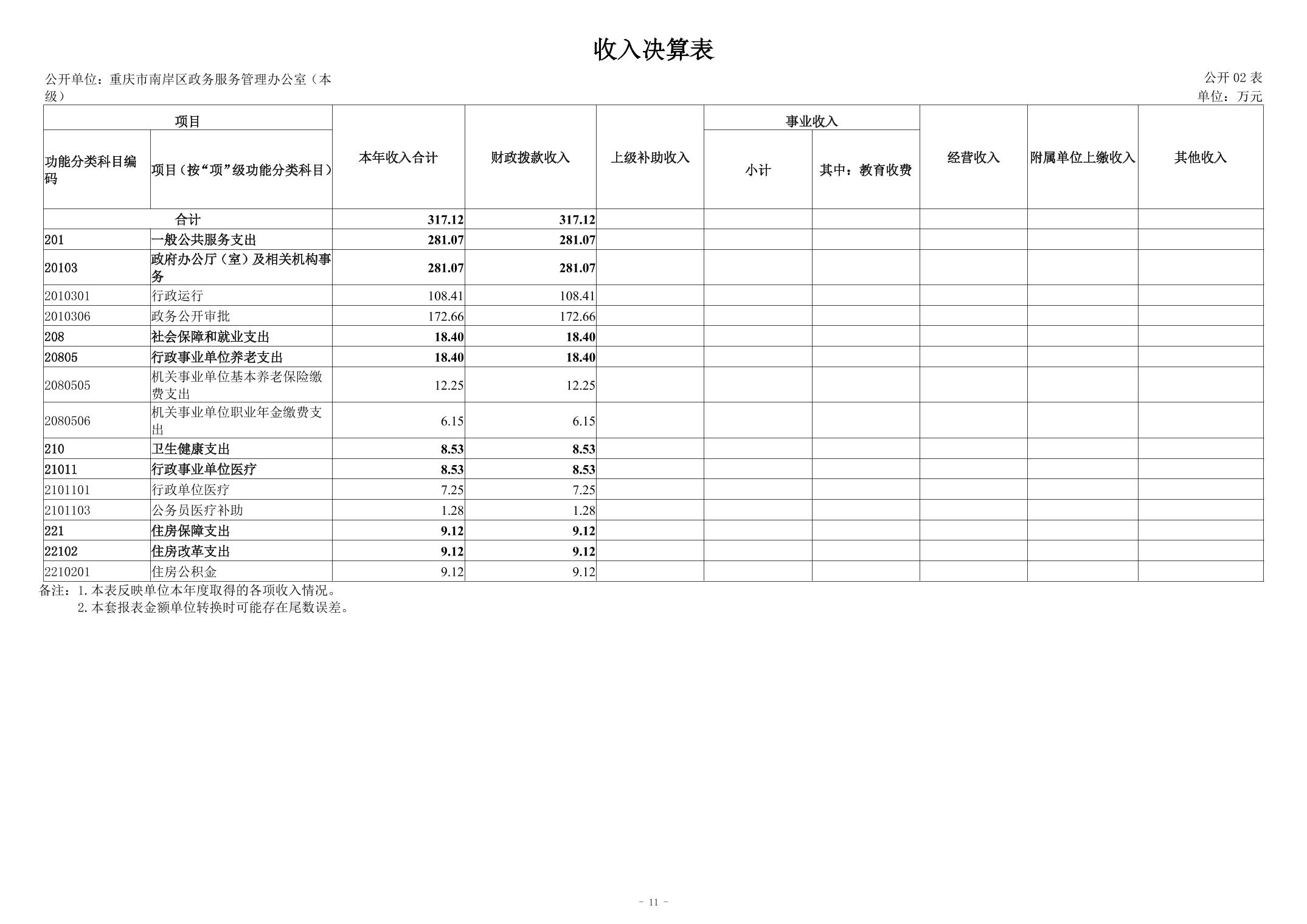 收入决算表

公开单位：重庆市南岸区政务服务管理办公室（本级）

公开 02 表
单位：万元

| 功能分类科目编码 | 项目（按“项”级功能分类科目） | 本年收入合计 | 财政拨款收入 | 上级补助收入 | 事业收入 小计 | 事业收入 其中：教育收费 | 经营收入 | 附属单位上缴收入 | 其他收入 |
|---|---|---|---|---|---|---|---|---|---|
| 合计 | | 317.12 | 317.12 | | | | | | |
| 201 | 一般公共服务支出 | 281.07 | 281.07 | | | | | | |
| 20103 | 政府办公厅（室）及相关机构事务 | 281.07 | 281.07 | | | | | | |
| 2010301 | 行政运行 | 108.41 | 108.41 | | | | | | |
| 2010306 | 政务公开审批 | 172.66 | 172.66 | | | | | | |
| 208 | 社会保障和就业支出 | 18.40 | 18.40 | | | | | | |
| 20805 | 行政事业单位养老支出 | 18.40 | 18.40 | | | | | | |
| 2080505 | 机关事业单位基本养老保险缴费支出 | 12.25 | 12.25 | | | | | | |
| 2080506 | 机关事业单位职业年金缴费支出 | 6.15 | 6.15 | | | | | | |
| 210 | 卫生健康支出 | 8.53 | 8.53 | | | | | | |
| 21011 | 行政事业单位医疗 | 8.53 | 8.53 | | | | | | |
| 2101101 | 行政单位医疗 | 7.25 | 7.25 | | | | | | |
| 2101103 | 公务员医疗补助 | 1.28 | 1.28 | | | | | | |
| 221 | 住房保障支出 | 9.12 | 9.12 | | | | | | |
| 22102 | 住房改革支出 | 9.12 | 9.12 | | | | | | |
| 2210201 | 住房公积金 | 9.12 | 9.12 | | | | | | |

备注：1. 本表反映单位本年度取得的各项收入情况。
2. 本套报表金额单位转换时可能存在尾数误差。

- 11 -